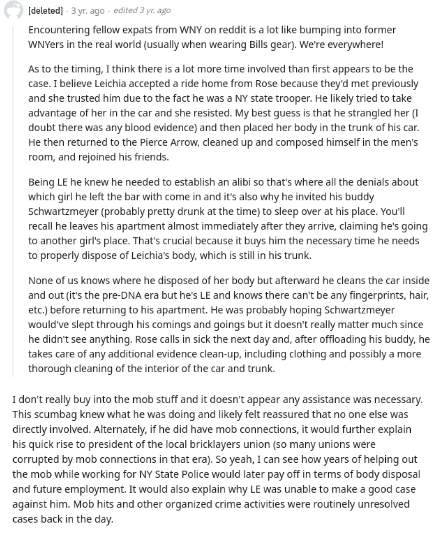 [deleted] · 3 yr. ago · edited 3 yr. ago

Encountering fellow expats from WNY on reddit is a lot like bumping into former WNYers in the real world (usually when wearing Bills gear). We're everywhere!

As to the timing, I think there is a lot more time involved than first appears to be the case. I believe Leichia accepted a ride home from Rose because they'd met previously and she trusted him due to the fact he was a NY state trooper. He likely tried to take advantage of her in the car and she resisted. My best guess is that he strangled her (I doubt there was any blood evidence) and then placed her body in the trunk of his car. He then returned to the Pierce Arrow, cleaned up and composed himself in the men's room, and rejoined his friends.

Being LE he knew he needed to establish an alibi so that's where all the denials about which girl he left the bar with come in and it's also why he invited his buddy Schwartzmeyer (probably pretty drunk at the time) to sleep over at his place. You'll recall he leaves his apartment almost immediately after they arrive, claiming he's going to another girl's place. That's crucial because it buys him the necessary time he needs to properly dispose of Leichia's body, which is still in his trunk.

None of us knows where he disposed of her body but afterward he cleans the car inside and out (it's the pre-DNA era but he's LE and knows there can't be any fingerprints, hair, etc.) before returning to his apartment. He was probably hoping Schwartzmeyer would've slept through his comings and goings but it doesn't really matter much since he didn't see anything. Rose calls in sick the next day and, after offloading his buddy, he takes care of any additional evidence clean-up, including clothing and possibly a more thorough cleaning of the interior of the car and trunk.

I don't really buy into the mob stuff and it doesn't appear any assistance was necessary. This scumbag knew what he was doing and likely felt reassured that no one else was directly involved. Alternately, if he did have mob connections, it would further explain his quick rise to president of the local bricklayers union (so many unions were corrupted by mob connections in that era). So yeah, I can see how years of helping out the mob while working for NY State Police would later pay off in terms of body disposal and future employment. It would also explain why LE was unable to make a good case against him. Mob hits and other organized crime activities were routinely unresolved cases back in the day.